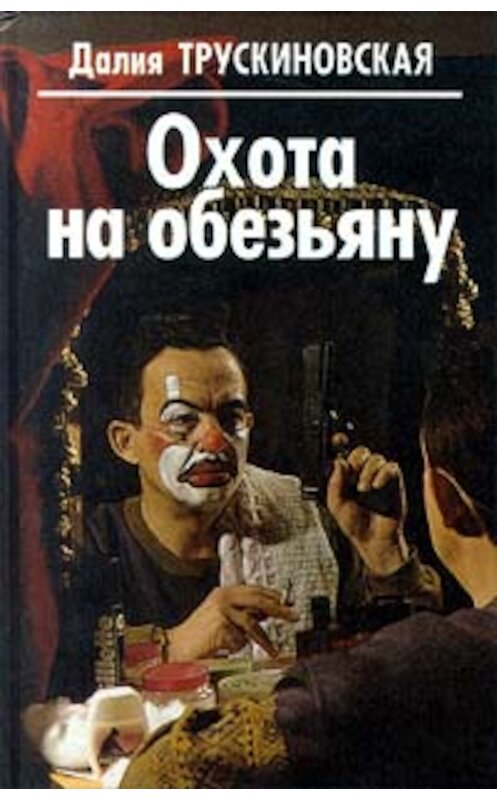 Далия ТРУСКИНОВСКАЯ

Охота на обезьяну